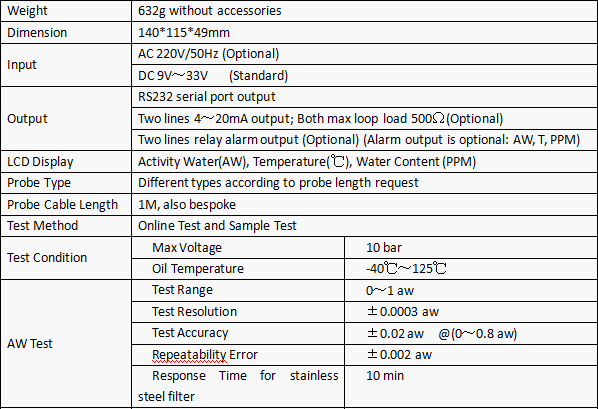 | Weight | 632g without accessories | |
|---|---|---|
| Dimension | 140*115*49mm | |
| Input | AC 220V/50Hz (Optional) | |
| | DC 9V～33V (Standard) | |
| Output | RS232 serial port output | |
| | Two lines 4～20mA output; Both max loop load 500Ω(Optional) | |
| | Two lines relay alarm output (Optional) (Alarm output is optional: AW, T, PPM) | |
| LCD Display | Activity Water(AW), Temperature(℃), Water Content (PPM) | |
| Probe Type | Different types according to probe length request | |
| Probe Cable Length | 1M, also bespoke | |
| Test Method | Online Test and Sample Test | |
| Test Condition | Max Voltage | 10 bar |
| | Oil Temperature | -40℃～125℃ |
| AW Test | Test Range | 0～1 aw |
| | Test Resolution | ±0.0003 aw |
| | Test Accuracy | ±0.02 aw @(0～0.8 aw) |
| | Repeatability Error | ±0.002 aw |
| | Response Time for stainless steel filter | 10 min |